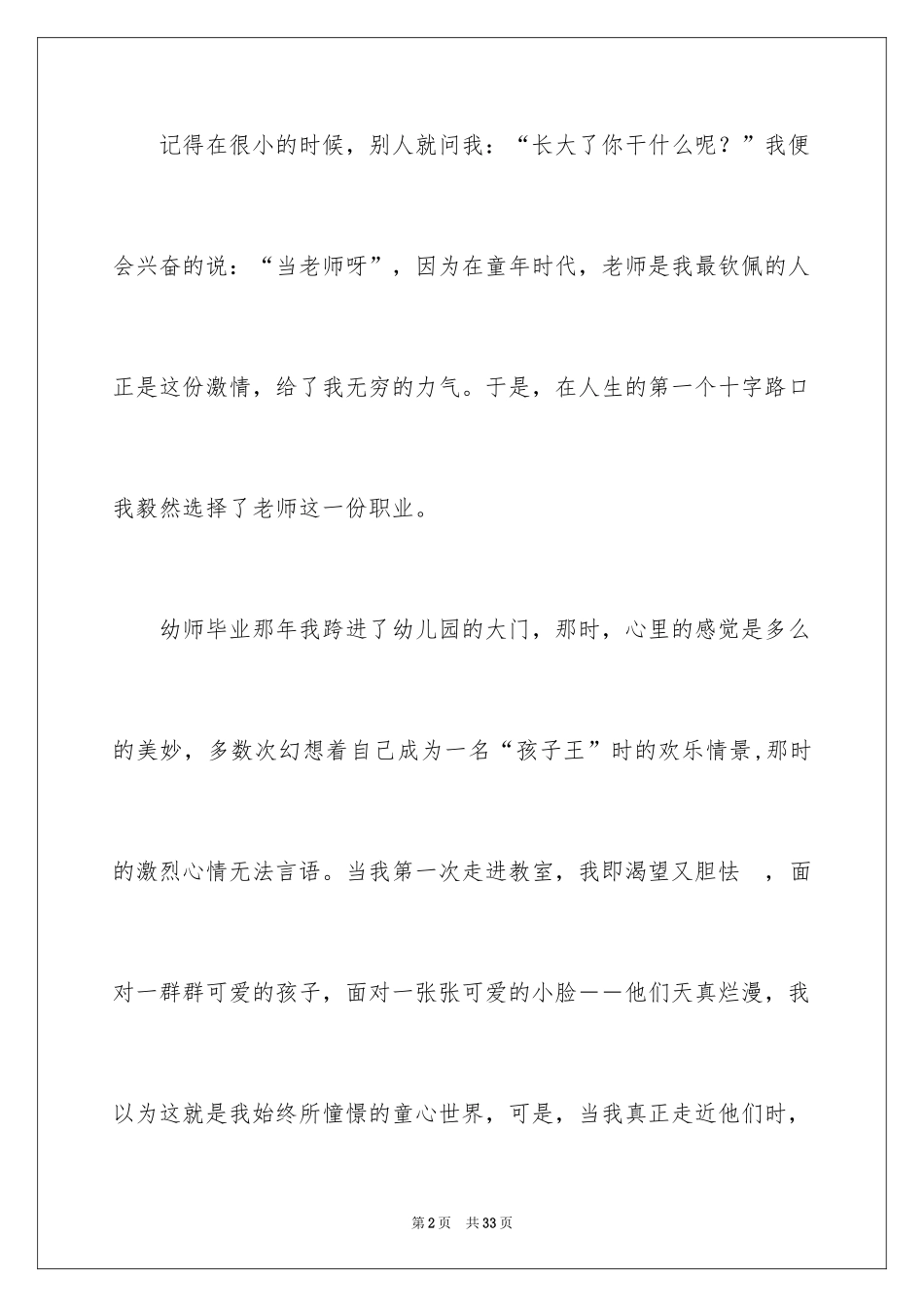 记得在很小的时候，别人就问我：“长大了你干什么呢？”我便会兴奋的说：“当老师呀”，因为在童年时代，老师是我最钦佩的人正是这份激情，给了我无穷的力气。于是，在人生的第一个十字路口我毅然选择了老师这一份职业。

幼师毕业那年我跨进了幼儿园的大门，那时，心里的感觉是多么的美妙，多数次幻想着自己成为一名“孩子王”时的欢乐情景,那时的激烈心情无法言语。当我第一次走进教室，我即渴望又胆怯　，面对一群群可爱的孩子，面对一张张可爱的小脸——他们天真烂漫，我以为这就是我始终所憧憬的童心世界，可是，当我真正走近他们时，

第2页　共33页